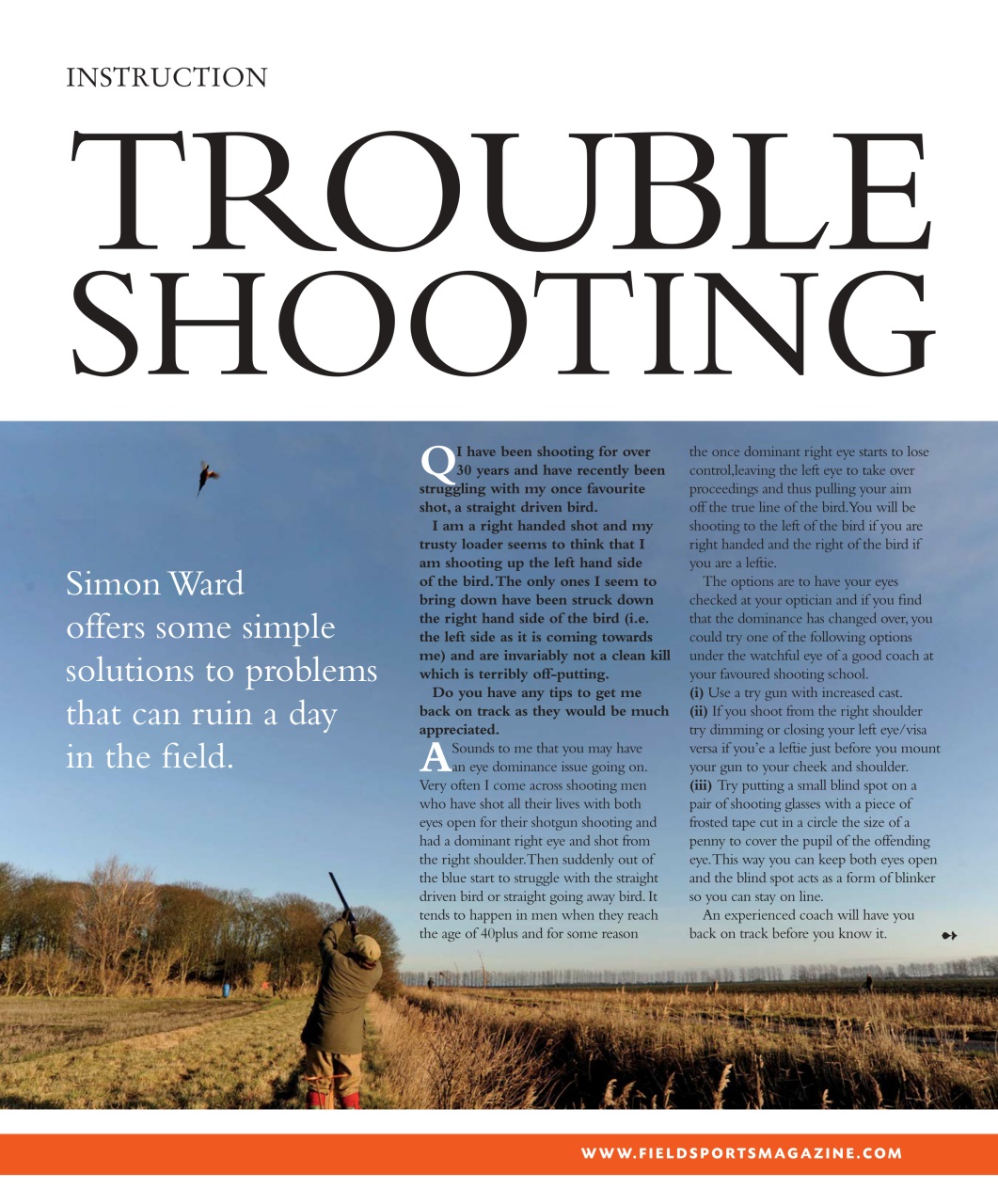 INSTRUCTION

TROUBLE SHOOTING

Simon Ward offers some simple solutions to problems that can ruin a day in the field.

Q I have been shooting for over 30 years and have recently been struggling with my once favourite shot, a straight driven bird.

I am a right handed shot and my trusty loader seems to think that I am shooting up the left hand side of the bird. The only ones I seem to bring down have been struck down the right hand side of the bird (i.e. the left side as it is coming towards me) and are invariably not a clean kill which is terribly off-putting.

Do you have any tips to get me back on track as they would be much appreciated.

A Sounds to me that you may have an eye dominance issue going on. Very often I come across shooting men who have shot all their lives with both eyes open for their shotgun shooting and had a dominant right eye and shot from the right shoulder. Then suddenly out of the blue start to struggle with the straight driven bird or straight going away bird. It tends to happen in men when they reach the age of 40plus and for some reason the once dominant right eye starts to lose control,leaving the left eye to take over proceedings and thus pulling your aim off the true line of the bird. You will be shooting to the left of the bird if you are right handed and the right of the bird if you are a leftie.

The options are to have your eyes checked at your optician and if you find that the dominance has changed over, you could try one of the following options under the watchful eye of a good coach at your favoured shooting school.

(i) Use a try gun with increased cast.

(ii) If you shoot from the right shoulder try dimming or closing your left eye/visa versa if you'e a leftie just before you mount your gun to your cheek and shoulder.

(iii) Try putting a small blind spot on a pair of shooting glasses with a piece of frosted tape cut in a circle the size of a penny to cover the pupil of the offending eye. This way you can keep both eyes open and the blind spot acts as a form of blinker so you can stay on line.

An experienced coach will have you back on track before you know it.

WWW.FIELDSPORTSMAGAZINE.COM